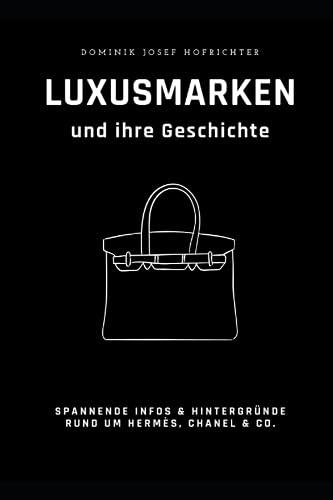 DOMINIK JOSEF HOFRICHTER

LUXUSMARKEN

und ihre Geschichte

SPANNENDE INFOS & HINTERGRÜNDE RUND UM HERMÈS, CHANEL & CO.